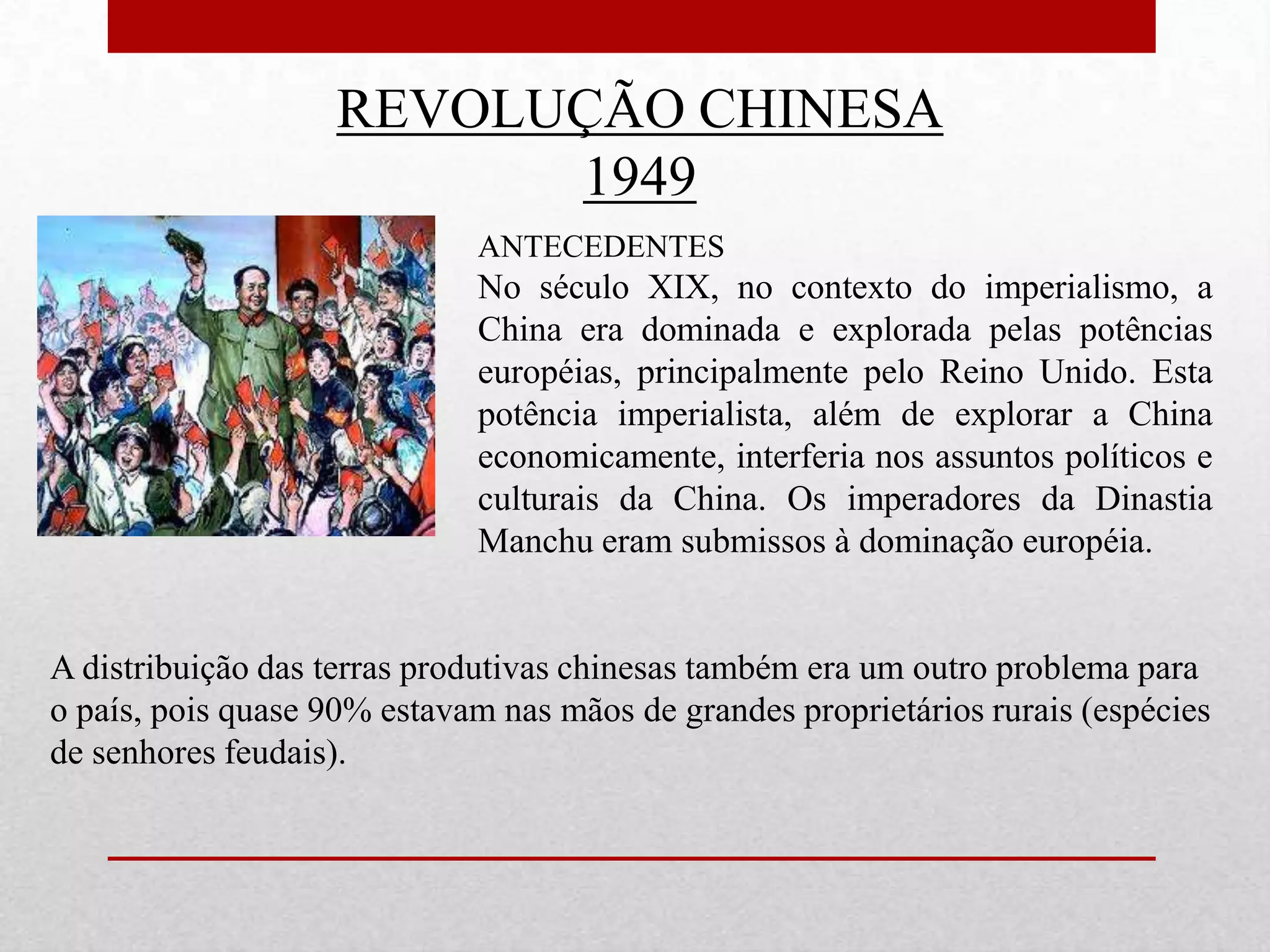 REVOLUÇÃO CHINESA
1949

ANTECEDENTES
No século XIX, no contexto do imperialismo, a China era dominada e explorada pelas potências européias, principalmente pelo Reino Unido. Esta potência imperialista, além de explorar a China economicamente, interferia nos assuntos políticos e culturais da China. Os imperadores da Dinastia Manchu eram submissos à dominação européia.

A distribuição das terras produtivas chinesas também era um outro problema para o país, pois quase 90% estavam nas mãos de grandes proprietários rurais (espécies de senhores feudais).